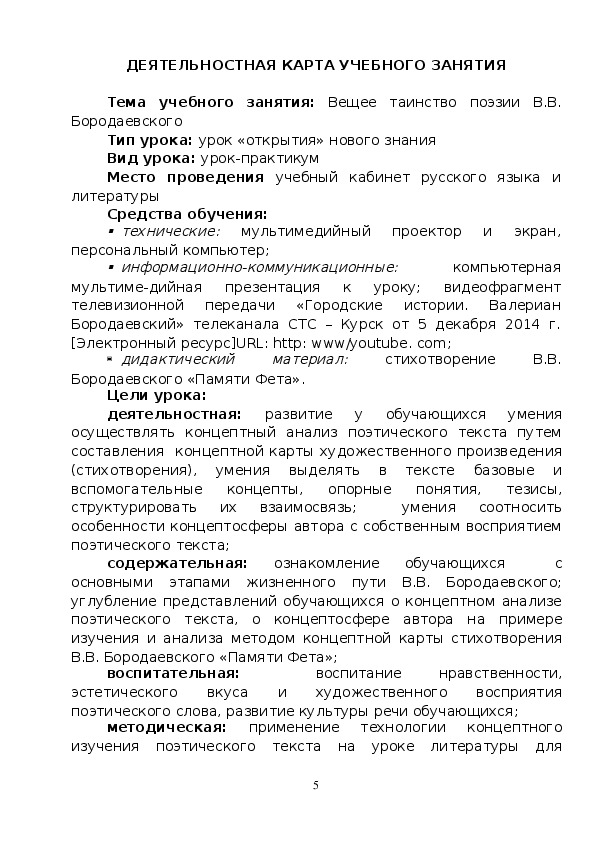 ДЕЯТЕЛЬНОСТНАЯ КАРТА УЧЕБНОГО ЗАНЯТИЯ

Тема учебного занятия: Вещее таинство поэзии В.В. Бородаевского
Тип урока: урок «открытия» нового знания
Вид урока: урок-практикум
Место проведения учебный кабинет русского языка и литературы
Средства обучения:
▪ технические: мультимедийный проектор и экран, персональный компьютер;
▪ информационно-коммуникационные: компьютерная мультиме-дийная презентация к уроку; видеофрагмент телевизионной передачи «Городские истории. Валериан Бородаевский» телеканала СТС – Курск от 5 декабря 2014 г. [Электронный ресурс]URL: http: www/youtube. com;
▪ дидактический материал: стихотворение В.В. Бородаевского «Памяти Фета».
Цели урока:
деятельностная: развитие у обучающихся умения осуществлять концептный анализ поэтического текста путем составления концептной карты художественного произведения (стихотворения), умения выделять в тексте базовые и вспомогательные концепты, опорные понятия, тезисы, структурировать их взаимосвязь; умения соотносить особенности концептосферы автора с собственным восприятием поэтического текста;
содержательная: ознакомление обучающихся с основными этапами жизненного пути В.В. Бородаевского; углубление представлений обучающихся о концептном анализе поэтического текста, о концептосфере автора на примере изучения и анализа методом концептной карты стихотворения В.В. Бородаевского «Памяти Фета»;
воспитательная: воспитание нравственности, эстетического вкуса и художественного восприятия поэтического слова, развитие культуры речи обучающихся;
методическая: применение технологии концептного изучения поэтического текста на уроке литературы для

5